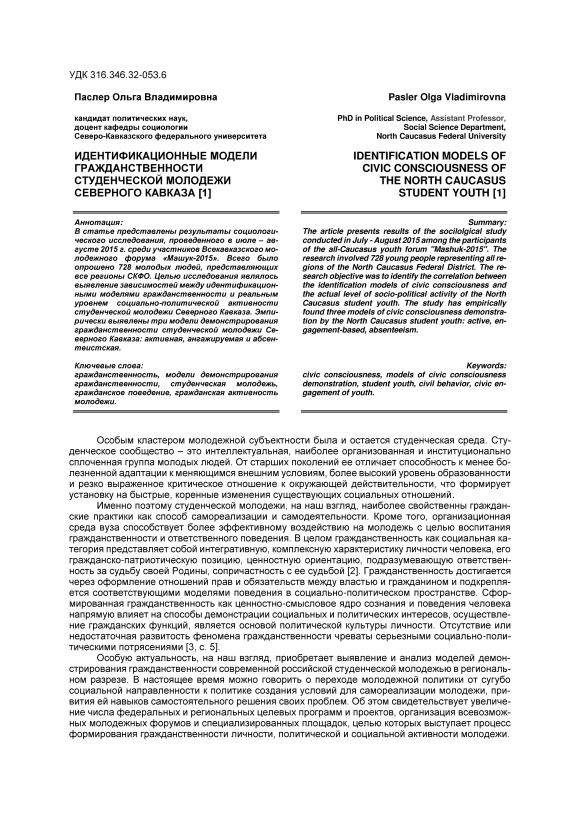 УДК 316.346.32-053.6

Паслер Ольга Владимировна

кандидат политических наук, доцент кафедры социологии Северо-Кавказского федерального университета

ИДЕНТИФИКАЦИОННЫЕ МОДЕЛИ ГРАЖДАНСТВЕННОСТИ СТУДЕНЧЕСКОЙ МОЛОДЕЖИ СЕВЕРНОГО КАВКАЗА [1]

Аннотация:
В статье представлены результаты социологического исследования, проведенного в июле – августе 2015 г. среди участников Всекавказского молодежного форума «Машук-2015». Всего было опрошено 728 молодых людей, представляющих все регионы СКФО. Целью исследования являлось выявление зависимостей между идентификационными моделями гражданственности и реальным уровнем социально-политической активности студенческой молодежи Северного Кавказа. Эмпирически выявлены три модели демонстрирования гражданственности студенческой молодежи Северного Кавказа: активная, ангажируемая и абсентеистская.

Ключевые слова:
гражданственность, модели демонстрирования гражданственности, студенческая молодежь, гражданское поведение, гражданская активность молодежи.

Pasler Olga Vladimirovna

PhD in Political Science, Assistant Professor, Social Science Department, North Caucasus Federal University

IDENTIFICATION MODELS OF CIVIC CONSCIOUSNESS OF THE NORTH CAUCASUS STUDENT YOUTH [1]

Summary:
The article presents results of the socilolgical study conducted in July - August 2015 among the participants of the all-Caucasus youth forum "Mashuk-2015". The research involved 728 young people representing all regions of the North Caucasus Federal District. The research objective was to identify the correlation between the identification models of civic consciousness and the actual level of socio-political activity of the North Caucasus student youth. The study has empirically found three models of civic consciousness demonstration by the North Caucasus student youth: active, engagement-based, absenteeism.

Keywords:
civic consciousness, models of civic consciousness demonstration, student youth, civil behavior, civic engagement of youth.

Особым кластером молодежной субъектности была и остается студенческая среда. Студенческое сообщество – это интеллектуальная, наиболее организованная и институционально сплоченная группа молодых людей. От старших поколений ее отличает способность к менее болезненной адаптации к меняющимся внешним условиям, более высокий уровень образованности и резко выраженное критическое отношение к окружающей действительности, что формирует установку на быстрые, коренные изменения существующих социальных отношений.

Именно поэтому студенческой молодежи, на наш взгляд, наиболее свойственны гражданские практики как способ самореализации и самодеятельности. Кроме того, организационная среда вуза способствует более эффективному воздействию на молодежь с целью воспитания гражданственности и ответственного поведения. В целом гражданственность как социальная категория представляет собой интегративную, комплексную характеристику личности человека, его гражданско-патриотическую позицию, ценностную ориентацию, подразумевающую ответственность за судьбу своей Родины, сопричастность с ее судьбой [2]. Гражданственность достигается через оформление отношений прав и обязательств между властью и гражданином и подкрепляется соответствующими моделями поведения в социально-политическом пространстве. Сформированная гражданственность как ценностно-смысловое ядро сознания и поведения человека напрямую влияет на способы демонстрации социальных и политических интересов, осуществление гражданских функций, является основой политической культуры личности. Отсутствие или недостаточная развитость феномена гражданственности чреваты серьезными социально-политическими потрясениями [3, с. 5].

Особую актуальность, на наш взгляд, приобретает выявление и анализ моделей демонстрирования гражданственности современной российской студенческой молодежью в региональном разрезе. В настоящее время можно говорить о переходе молодежной политики от сугубо социальной направленности к политике создания условий для самореализации молодежи, привития ей навыков самостоятельного решения своих проблем. Об этом свидетельствует увеличение числа федеральных и региональных целевых программ и проектов, организация всевозможных молодежных форумов и специализированных площадок, целью которых выступает процесс формирования гражданственности личности, политической и социальной активности молодежи.